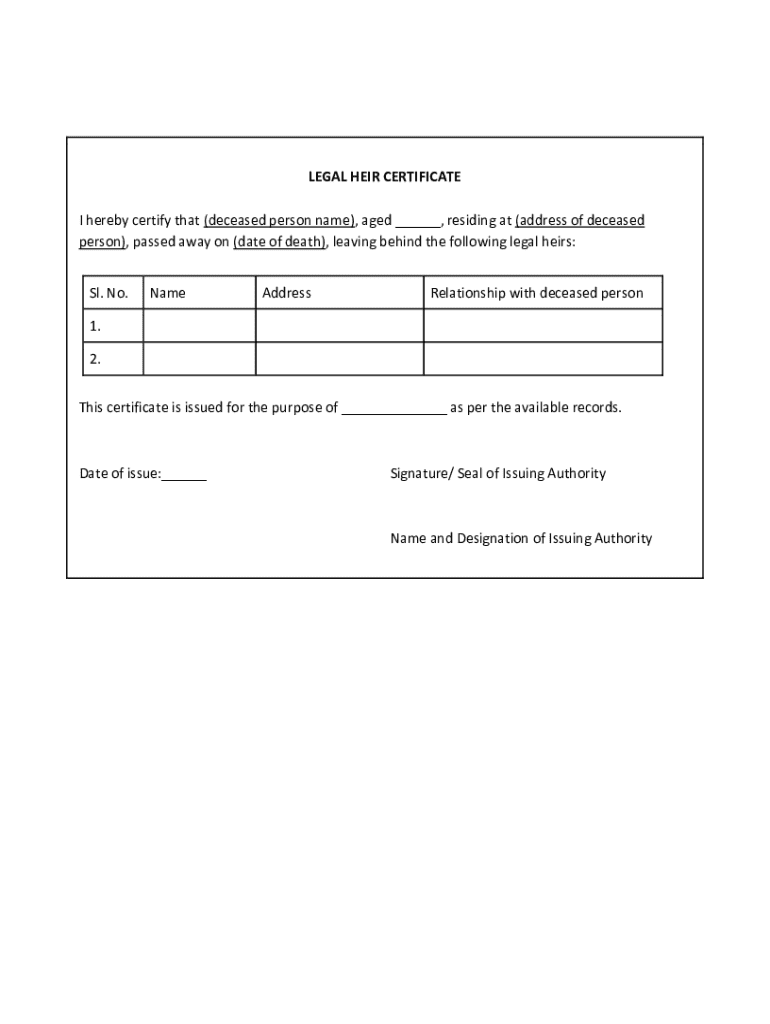 LEGAL HEIR CERTIFICATE

I hereby certify that (deceased person name), aged ______, residing at (address of deceased person), passed away on (date of death), leaving behind the following legal heirs:

| Sl. No. | Name | Address | Relationship with deceased person |
|---|---|---|---|
| 1. | | | |
| 2. | | | |

This certificate is issued for the purpose of ______________ as per the available records.

Date of issue:______

Signature/ Seal of Issuing Authority

Name and Designation of Issuing Authority